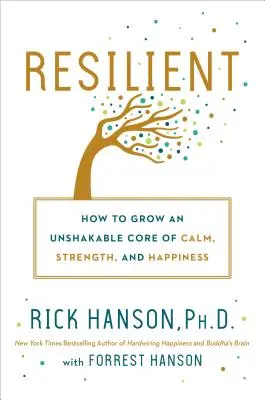 RESILIENT

HOW TO GROW AN UNSHAKABLE CORE OF CALM, STRENGTH, AND HAPPINESS

RICK HANSON, PH.D.

New York Times Bestselling Author of Hardwiring Happiness and Buddha's Brain

with FORREST HANSON